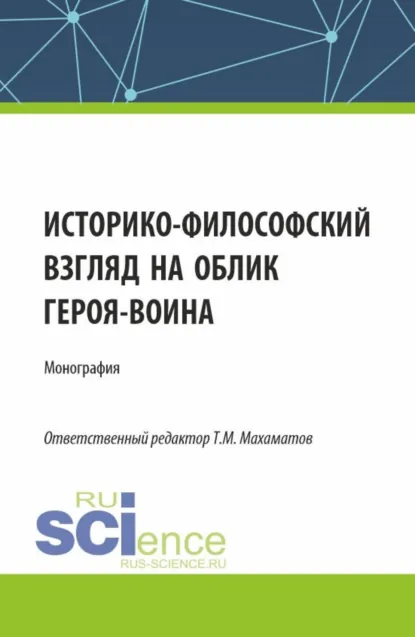 ИСТОРИКО-ФИЛОСОФСКИЙ ВЗГЛЯД НА ОБЛИК ГЕРОЯ-ВОИНА

Монография

Ответственный редактор Т.М. Махаматов

RU
SCIence
RUS-SCIENCE.RU